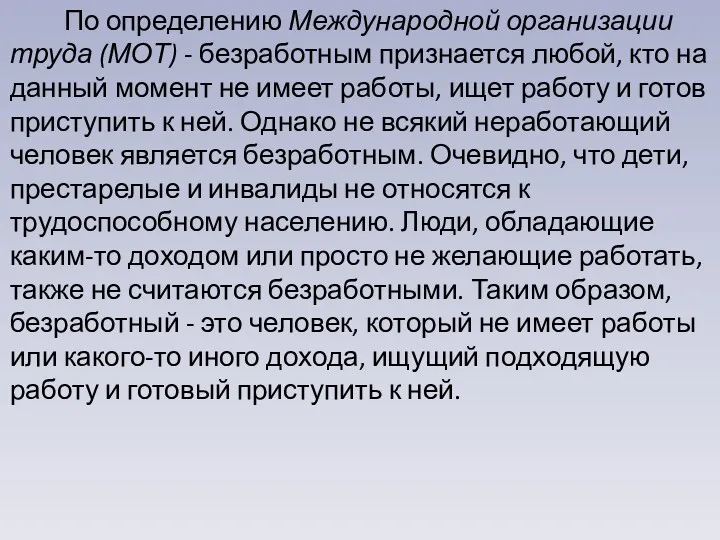 По определению Международной организации труда (МОТ) - безработным признается любой, кто на данный момент не имеет работы, ищет работу и готов приступить к ней. Однако не всякий неработающий человек является безработным. Очевидно, что дети, престарелые и инвалиды не относятся к трудоспособному населению. Люди, обладающие каким-то доходом или просто не желающие работать, также не считаются безработными. Таким образом, безработный - это человек, который не имеет работы или какого-то иного дохода, ищущий подходящую работу и готовый приступить к ней.